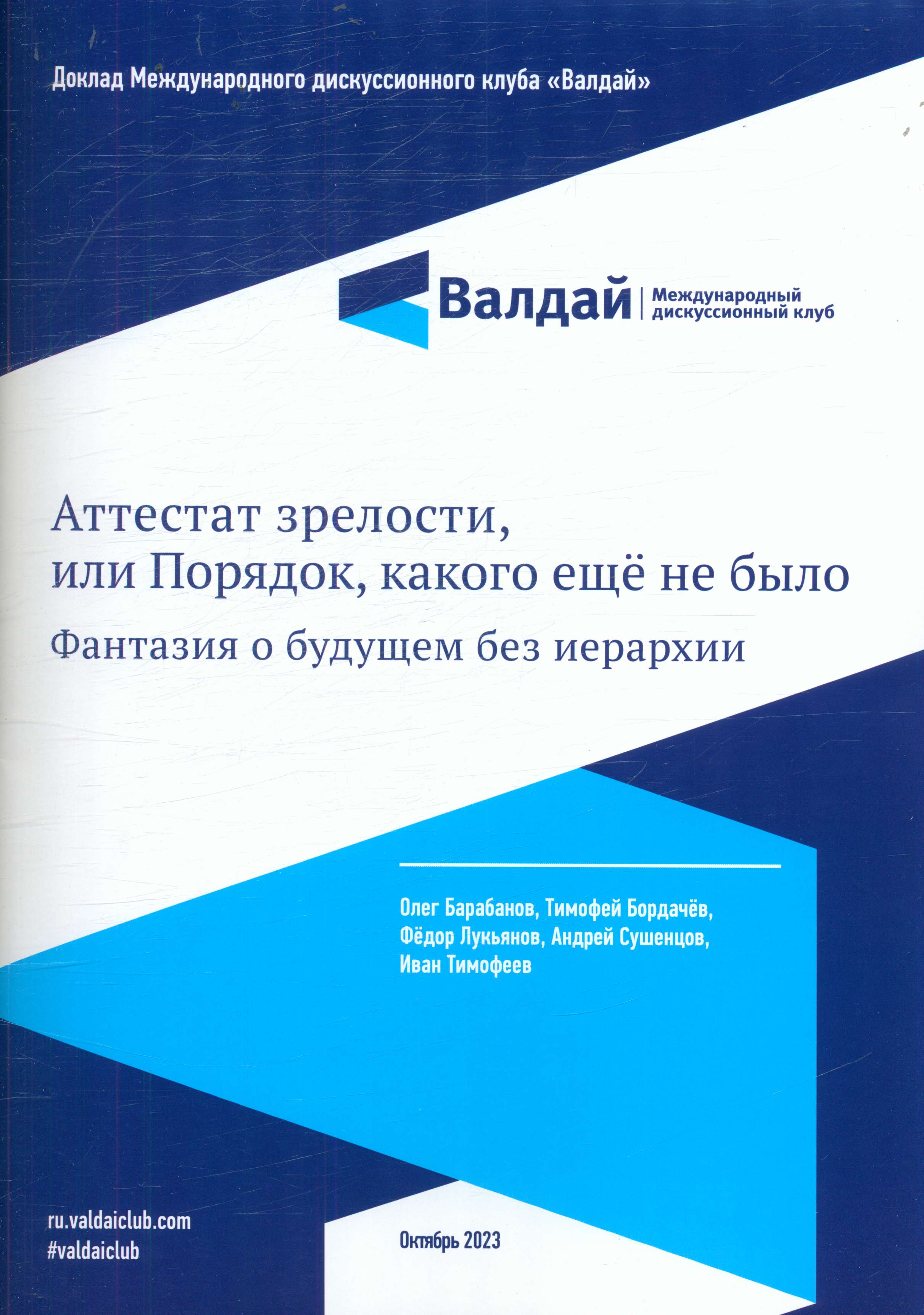 Доклад Международного дискуссионного клуба «Валдай»

Валдай
Международный
дискуссионный клуб

Аттестат зрелости,
или Порядок, какого ещё не было

Фантазия о будущем без иерархии

Олег Барабанов, Тимофей Бордачёв,
Фёдор Лукьянов, Андрей Сушенцов,
Иван Тимофеев

ru.valdaiclub.com
#valdaiclub

Октябрь 2023